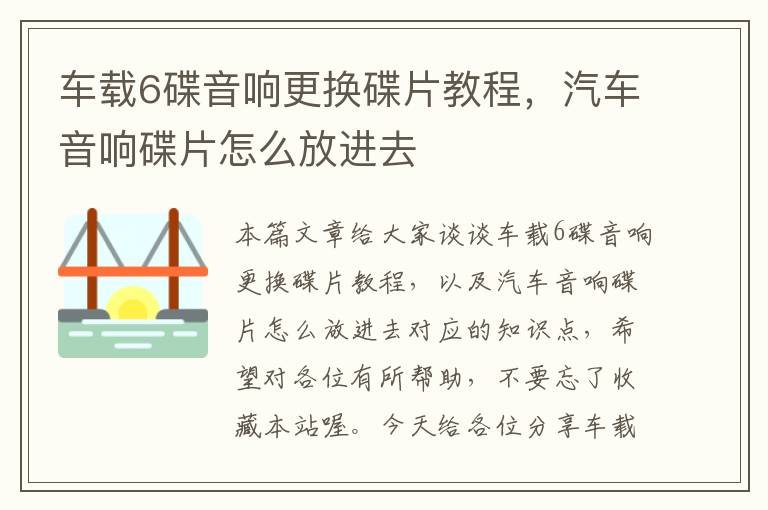 车载6碟音响更换碟片教程，汽车音响碟片怎么放进去

本篇文章给大家谈谈车载6碟音响更换碟片教程，以及汽车音响碟片怎么放进去对应的知识点，希望对各位有所帮助，不要忘了收藏本站喔。今天给各位分享车载